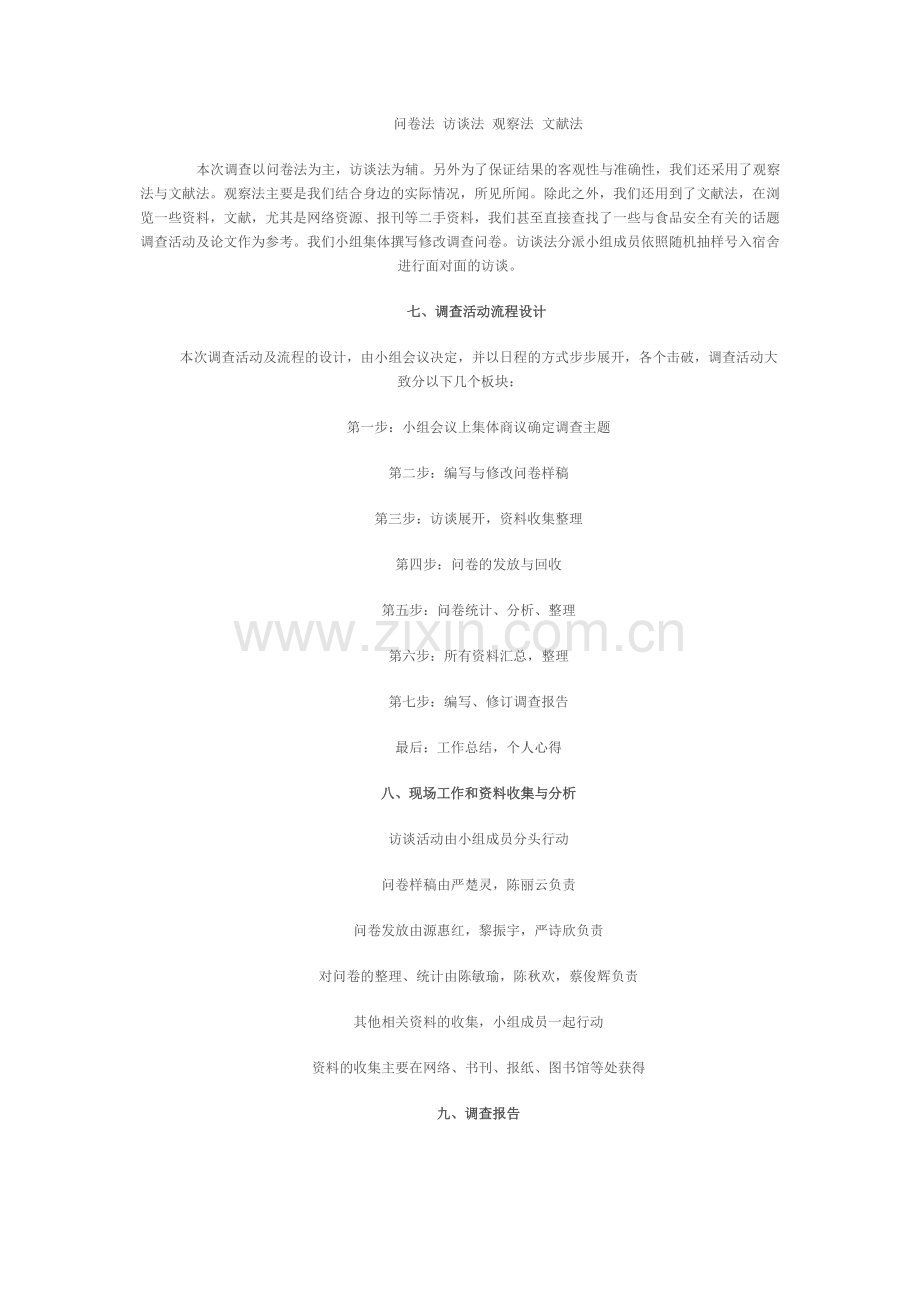 问卷法 访谈法 观察法 文献法

本次调查以问卷法为主，访谈法为辅。另外为了保证结果的客观性与准确性，我们还采用了观察法与文献法。观察法主要是我们结合身边的实际情况，所见所闻。除此之外，我们还用到了文献法，在浏览一些资料，文献，尤其是网络资源、报刊等二手资料，我们甚至直接查找了一些与食品安全有关的话题调查活动及论文作为参考。我们小组集体撰写修改调查问卷。访谈法分派小组成员依照随机抽样号入宿舍进行面对面的访谈。

七、调查活动流程设计

本次调查活动及流程的设计，由小组会议决定，并以日程的方式步步展开，各个击破，调查活动大致分以下几个板块：

第一步：小组会议上集体商议确定调查主题

第二步：编写与修改问卷样稿

第三步：访谈展开，资料收集整理

第四步：问卷的发放与回收

第五步：问卷统计、分析、整理

www.zixin.com.cn

第六步：所有资料汇总，整理

第七步：编写、修订调查报告

最后：工作总结，个人心得

八、现场工作和资料收集与分析

访谈活动由小组成员分头行动

问卷样稿由严楚灵，陈丽云负责

问卷发放由源惠红，黎振宇，严诗欣负责

对问卷的整理、统计由陈敏瑜，陈秋欢，蔡俊辉负责

其他相关资料的收集，小组成员一起行动

资料的收集主要在网络、书刊、报纸、图书馆等处获得

九、调查报告